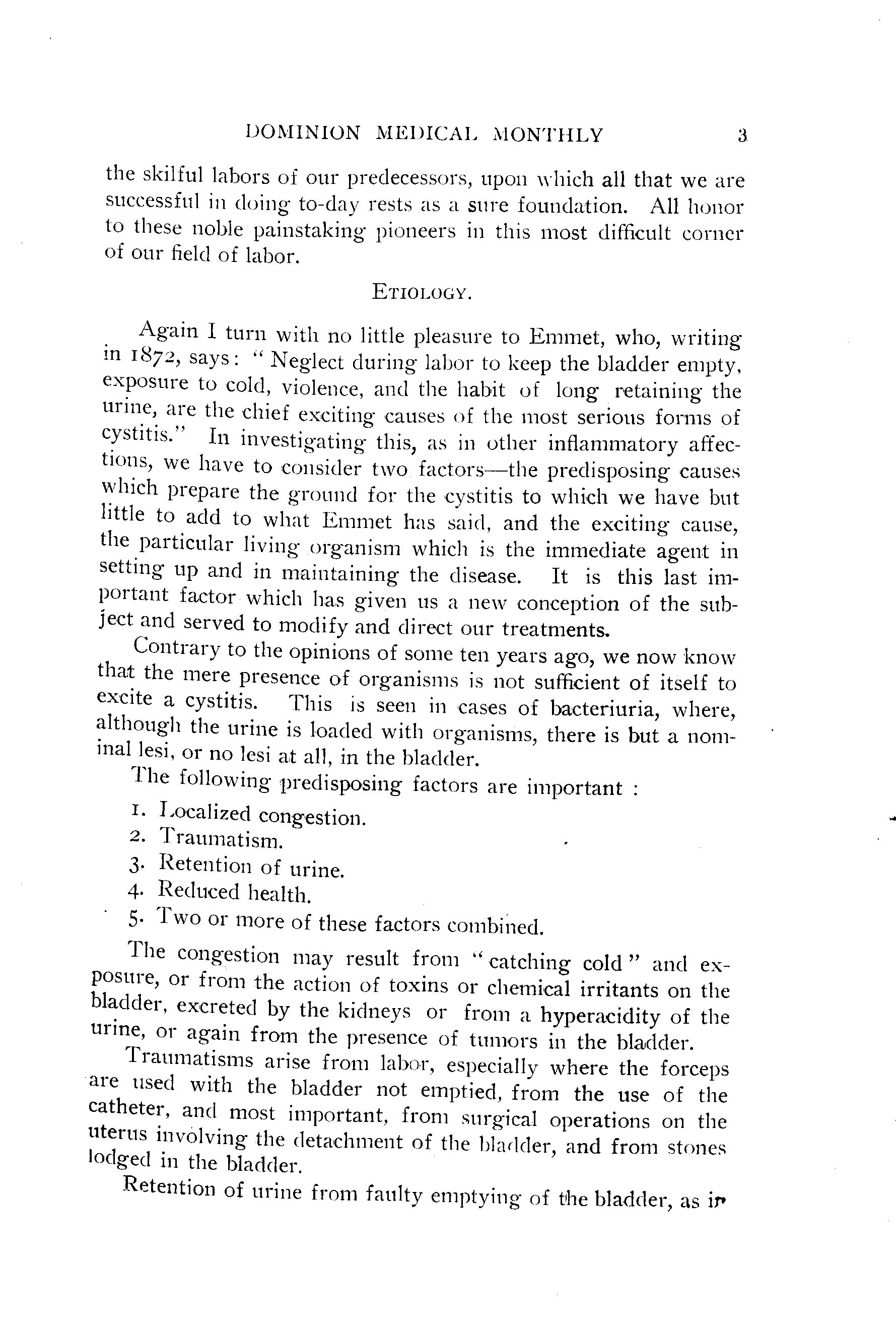 DOMINION MEDICAL MONTHLY 3

the skilful labors of our predecessors, upon which all that we are successful in doing to-day rests as a sure foundation. All honor to these noble painstaking pioneers in this most difficult corner of our field of labor.

ETIOLOGY.

Again I turn with no little pleasure to Emmet, who, writing in 1872, says: "Neglect during labor to keep the bladder empty, exposure to cold, violence, and the habit of long retaining the urine, are the chief exciting causes of the most serious forms of cystitis." In investigating this, as in other inflammatory affections, we have to consider two factors—the predisposing causes which prepare the ground for the cystitis to which we have but little to add to what Emmet has said, and the exciting cause, the particular living organism which is the immediate agent in setting up and in maintaining the disease. It is this last important factor which has given us a new conception of the subject and served to modify and direct our treatments.

Contrary to the opinions of some ten years ago, we now know that the mere presence of organisms is not sufficient of itself to excite a cystitis. This is seen in cases of bacteriuria, where, although the urine is loaded with organisms, there is but a nominal lesi, or no lesi at all, in the bladder.

The following predisposing factors are important :

1. Localized congestion.
2. Traumatism.
3. Retention of urine.
4. Reduced health.
5. Two or more of these factors combined.

The congestion may result from "catching cold" and exposure, or from the action of toxins or chemical irritants on the bladder, excreted by the kidneys or from a hyperacidity of the urine, or again from the presence of tumors in the bladder.

Traumatisms arise from labor, especially where the forceps are used with the bladder not emptied, from the use of the catheter, and most important, from surgical operations on the uterus involving the detachment of the bladder, and from stones lodged in the bladder.

Retention of urine from faulty emptying of the bladder, as in